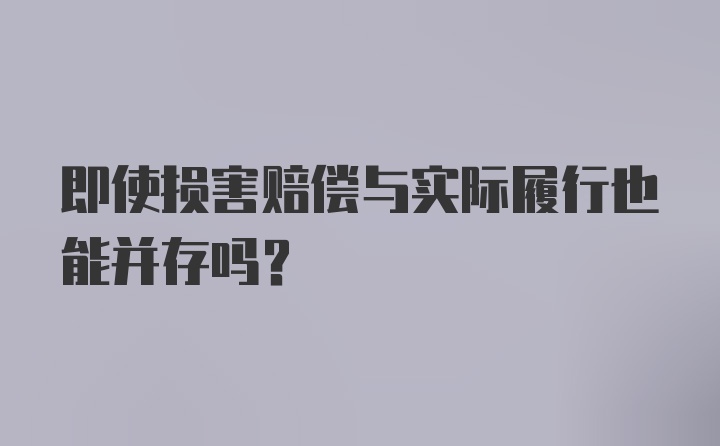 即使损害赔偿与实际履行也能并存吗？